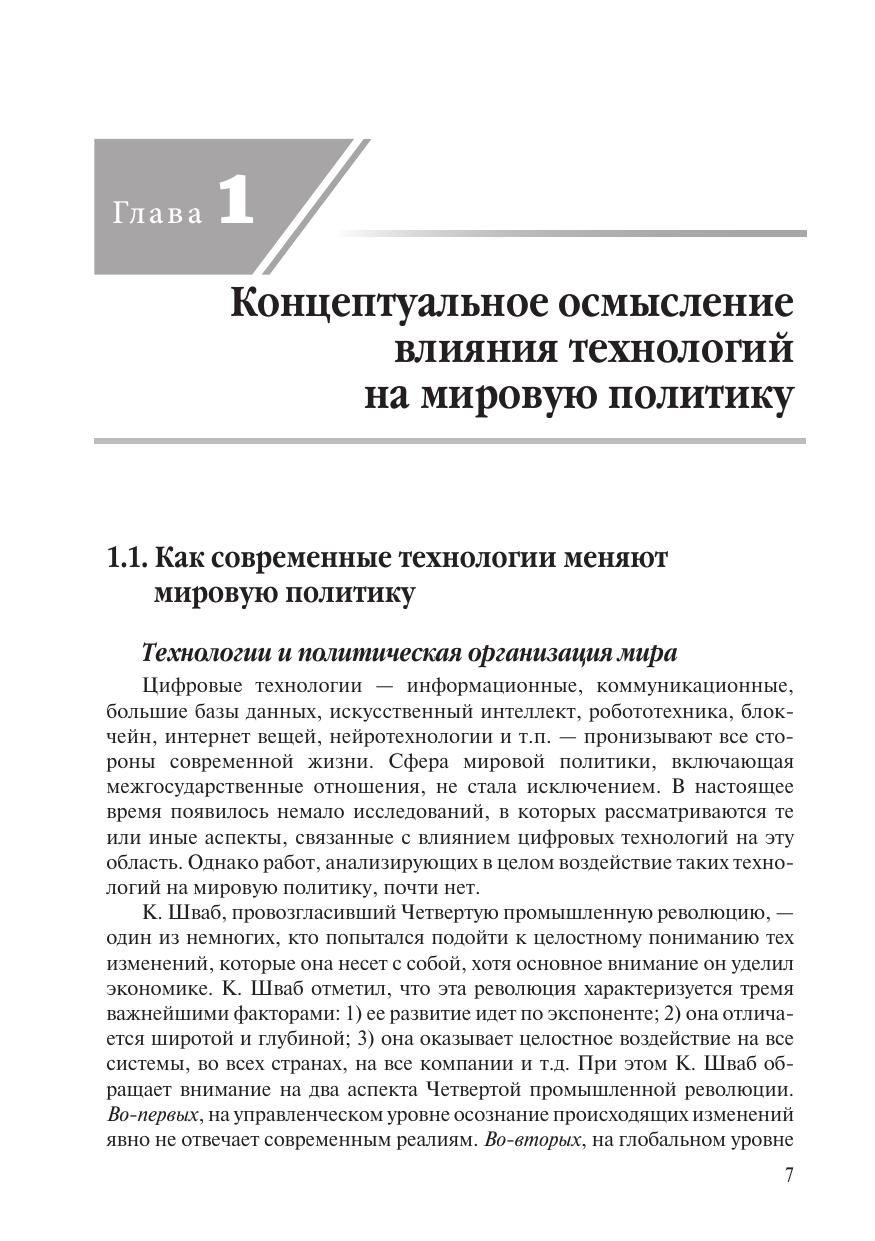 Глава 1

Концептуальное осмысление влияния технологий на мировую политику

1.1. Как современные технологии меняют мировую политику

Технологии и политическая организация мира

Цифровые технологии — информационные, коммуникационные, большие базы данных, искусственный интеллект, робототехника, блокчейн, интернет вещей, нейротехнологии и т.п. — пронизывают все стороны современной жизни. Сфера мировой политики, включающая межгосударственные отношения, не стала исключением. В настоящее время появилось немало исследований, в которых рассматриваются те или иные аспекты, связанные с влиянием цифровых технологий на эту область. Однако работ, анализирующих в целом воздействие таких технологий на мировую политику, почти нет.

К. Шваб, провозгласивший Четвертую промышленную революцию, — один из немногих, кто попытался подойти к целостному пониманию тех изменений, которые она несет с собой, хотя основное внимание он уделил экономике. К. Шваб отметил, что эта революция характеризуется тремя важнейшими факторами: 1) ее развитие идет по экспоненте; 2) она отличается широтой и глубиной; 3) она оказывает целостное воздействие на все системы, во всех странах, на все компании и т.д. При этом К. Шваб обращает внимание на два аспекта Четвертой промышленной революции. Во-первых, на управленческом уровне осознание происходящих изменений явно не отвечает современным реалиям. Во-вторых, на глобальном уровне

7